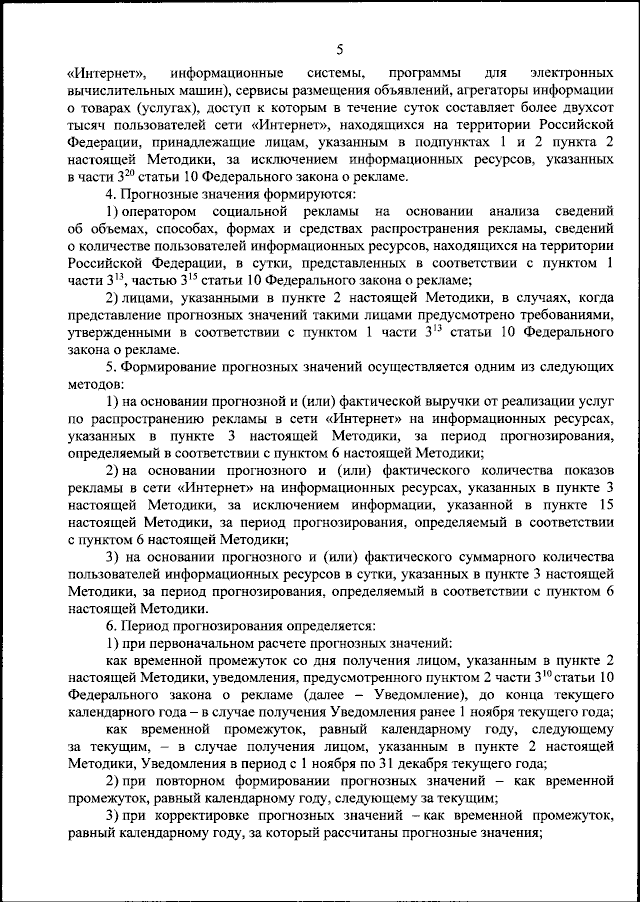 5

«Интернет», информационные системы, программы для электронных вычислительных машин), сервисы размещения объявлений, агрегаторы информации о товарах (услугах), доступ к которым в течение суток составляет более двухсот тысяч пользователей сети «Интернет», находящихся на территории Российской Федерации, принадлежащие лицам, указанным в подпунктах 1 и 2 пункта 2 настоящей Методики, за исключением информационных ресурсов, указанных в части $3^{20}$ статьи 10 Федерального закона о рекламе.

4. Прогнозные значения формируются:

1) оператором социальной рекламы на основании анализа сведений об объемах, способах, формах и средствах распространения рекламы, сведений о количестве пользователей информационных ресурсов, находящихся на территории Российской Федерации, в сутки, представленных в соответствии с пунктом 1 части $3^{13}$, частью $3^{15}$ статьи 10 Федерального закона о рекламе;

2) лицами, указанными в пункте 2 настоящей Методики, в случаях, когда представление прогнозных значений такими лицами предусмотрено требованиями, утвержденными в соответствии с пунктом 1 части $3^{13}$ статьи 10 Федерального закона о рекламе.

5. Формирование прогнозных значений осуществляется одним из следующих методов:

1) на основании прогнозной и (или) фактической выручки от реализации услуг по распространению рекламы в сети «Интернет» на информационных ресурсах, указанных в пункте 3 настоящей Методики, за период прогнозирования, определяемый в соответствии с пунктом 6 настоящей Методики;

2) на основании прогнозного и (или) фактического количества показов рекламы в сети «Интернет» на информационных ресурсах, указанных в пункте 3 настоящей Методики, за исключением информации, указанной в пункте 15 настоящей Методики, за период прогнозирования, определяемый в соответствии с пунктом 6 настоящей Методики;

3) на основании прогнозного и (или) фактического суммарного количества пользователей информационных ресурсов в сутки, указанных в пункте 3 настоящей Методики, за период прогнозирования, определяемый в соответствии с пунктом 6 настоящей Методики.

6. Период прогнозирования определяется:

1) при первоначальном расчете прогнозных значений:

как временной промежуток со дня получения лицом, указанным в пункте 2 настоящей Методики, уведомления, предусмотренного пунктом 2 части $3^{10}$ статьи 10 Федерального закона о рекламе (далее – Уведомление), до конца текущего календарного года – в случае получения Уведомления ранее 1 ноября текущего года;

как временной промежуток, равный календарному году, следующему за текущим, – в случае получения лицом, указанным в пункте 2 настоящей Методики, Уведомления в период с 1 ноября по 31 декабря текущего года;

2) при повторном формировании прогнозных значений – как временной промежуток, равный календарному году, следующему за текущим;

3) при корректировке прогнозных значений – как временной промежуток, равный календарному году, за который рассчитаны прогнозные значения;